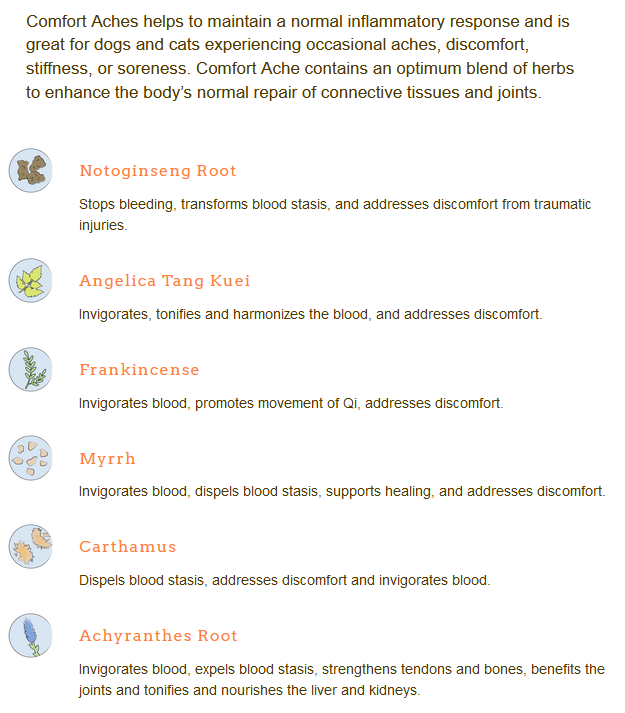 Comfort Aches helps to maintain a normal inflammatory response and is great for dogs and cats experiencing occasional aches, discomfort, stiffness, or soreness. Comfort Ache contains an optimum blend of herbs to enhance the body's normal repair of connective tissues and joints.

Notoginseng Root

Stops bleeding, transforms blood stasis, and addresses discomfort from traumatic injuries.

Angelica Tang Kuei

Invigorates, tonifies and harmonizes the blood, and addresses discomfort.

Frankincense

Invigorates blood, promotes movement of Qi, addresses discomfort.

Myrrh

Invigorates blood, dispels blood stasis, supports healing, and addresses discomfort.

Carthamus

Dispels blood stasis, addresses discomfort and invigorates blood.

Achyranthes Root

Invigorates blood, expels blood stasis, strengthens tendons and bones, benefits the joints and tonifies and nourishes the liver and kidneys.